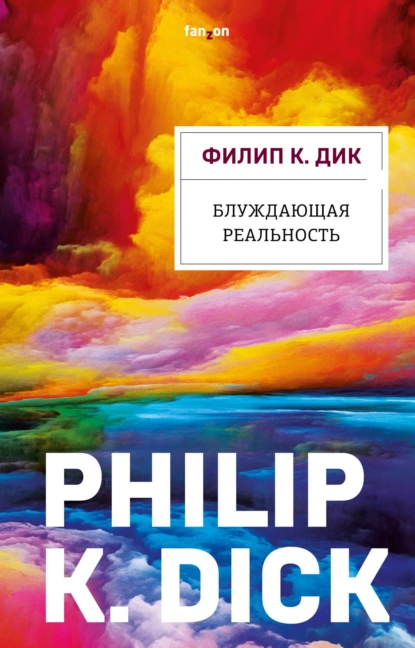 fanzon

ФИЛИП К. ДИК

БЛУЖДАЮЩАЯ РЕАЛЬНОСТЬ

PHILIP K. DICK